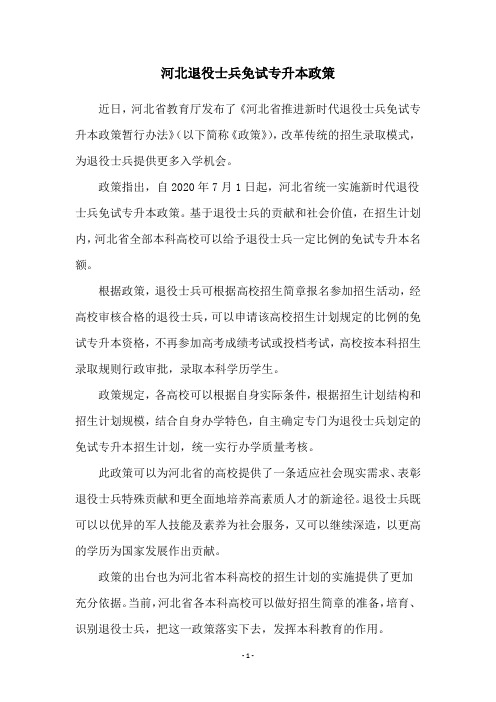 河北退役士兵免试专升本政策

近日，河北省教育厅发布了《河北省推进新时代退役士兵免试专升本政策暂行办法》（以下简称《政策》），改革传统的招生录取模式，为退役士兵提供更多入学机会。

政策指出，自 2020 年 7 月 1 日起，河北省统一实施新时代退役士兵免试专升本政策。基于退役士兵的贡献和社会价值，在招生计划内，河北省全部本科高校可以给予退役士兵一定比例的免试专升本名额。

根据政策，退役士兵可根据高校招生简章报名参加招生活动，经高校审核合格的退役士兵，可以申请该高校招生计划规定的比例的免试专升本资格，不再参加高考成绩考试或投档考试，高校按本科招生录取规则行政审批，录取本科学历学生。

政策规定，各高校可以根据自身实际条件，根据招生计划结构和招生计划规模，结合自身办学特色，自主确定专门为退役士兵划定的免试专升本招生计划，统一实行办学质量考核。

此政策可以为河北省的高校提供了一条适应社会现实需求、表彰退役士兵特殊贡献和更全面地培养高素质人才的新途径。退役士兵既可以以优异的军人技能及素养为社会服务，又可以继续深造，以更高的学历为国家发展作出贡献。

政策的出台也为河北省本科高校的招生计划的实施提供了更加充分依据。当前，河北省各本科高校可以做好招生简章的准备，培育、识别退役士兵，把这一政策落实下去，发挥本科教育的作用。

- 1 -